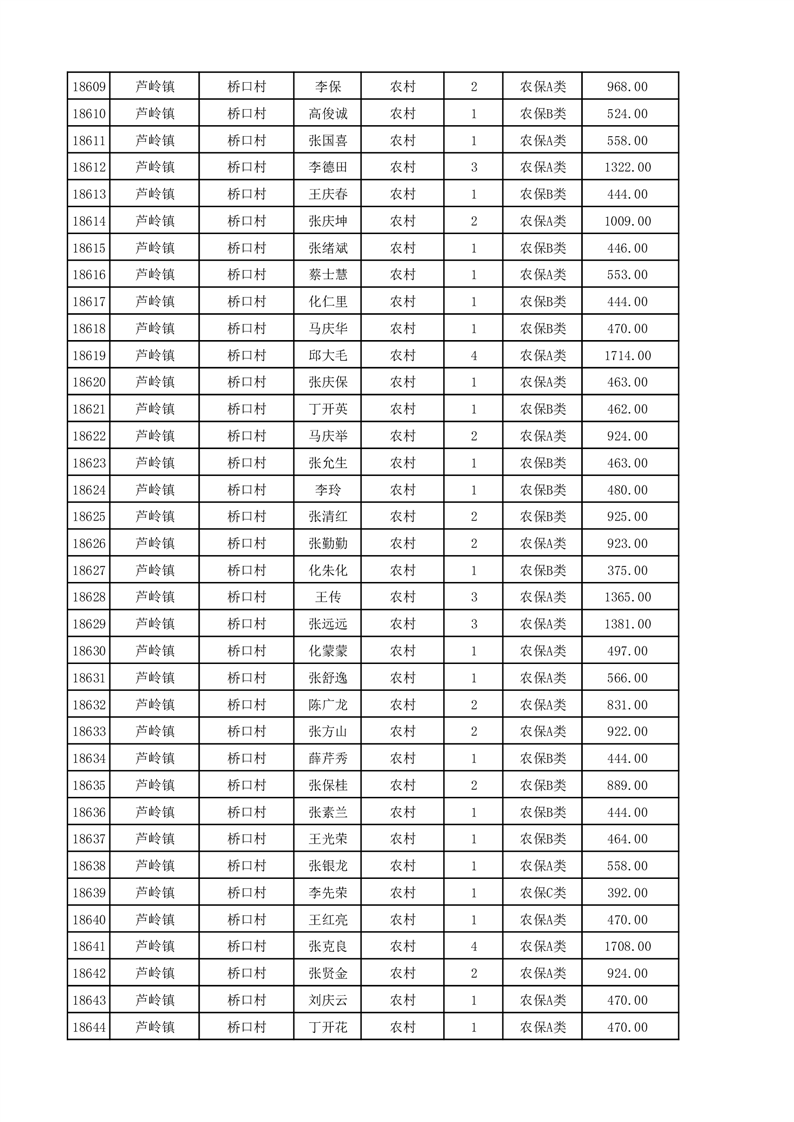 | 18609 | 芦岭镇 | 桥口村 | 李保 | 农村 | 2 | 农保A类 | 968.00 |
|---|---|---|---|---|---|---|---|
| 18610 | 芦岭镇 | 桥口村 | 高俊诚 | 农村 | 1 | 农保B类 | 524.00 |
| 18611 | 芦岭镇 | 桥口村 | 张国喜 | 农村 | 1 | 农保A类 | 558.00 |
| 18612 | 芦岭镇 | 桥口村 | 李德田 | 农村 | 3 | 农保A类 | 1322.00 |
| 18613 | 芦岭镇 | 桥口村 | 王庆春 | 农村 | 1 | 农保B类 | 444.00 |
| 18614 | 芦岭镇 | 桥口村 | 张庆坤 | 农村 | 2 | 农保A类 | 1009.00 |
| 18615 | 芦岭镇 | 桥口村 | 张绪斌 | 农村 | 1 | 农保B类 | 446.00 |
| 18616 | 芦岭镇 | 桥口村 | 蔡士慧 | 农村 | 1 | 农保A类 | 553.00 |
| 18617 | 芦岭镇 | 桥口村 | 化仁里 | 农村 | 1 | 农保B类 | 444.00 |
| 18618 | 芦岭镇 | 桥口村 | 马庆华 | 农村 | 1 | 农保B类 | 470.00 |
| 18619 | 芦岭镇 | 桥口村 | 邱大毛 | 农村 | 4 | 农保A类 | 1714.00 |
| 18620 | 芦岭镇 | 桥口村 | 张庆保 | 农村 | 1 | 农保A类 | 463.00 |
| 18621 | 芦岭镇 | 桥口村 | 丁开英 | 农村 | 1 | 农保B类 | 462.00 |
| 18622 | 芦岭镇 | 桥口村 | 马庆举 | 农村 | 2 | 农保A类 | 924.00 |
| 18623 | 芦岭镇 | 桥口村 | 张允生 | 农村 | 1 | 农保B类 | 463.00 |
| 18624 | 芦岭镇 | 桥口村 | 李玲 | 农村 | 1 | 农保B类 | 480.00 |
| 18625 | 芦岭镇 | 桥口村 | 张清红 | 农村 | 2 | 农保B类 | 925.00 |
| 18626 | 芦岭镇 | 桥口村 | 张勤勤 | 农村 | 2 | 农保A类 | 923.00 |
| 18627 | 芦岭镇 | 桥口村 | 化朱化 | 农村 | 1 | 农保B类 | 375.00 |
| 18628 | 芦岭镇 | 桥口村 | 王传 | 农村 | 3 | 农保A类 | 1365.00 |
| 18629 | 芦岭镇 | 桥口村 | 张远远 | 农村 | 3 | 农保A类 | 1381.00 |
| 18630 | 芦岭镇 | 桥口村 | 化蒙蒙 | 农村 | 1 | 农保A类 | 497.00 |
| 18631 | 芦岭镇 | 桥口村 | 张舒逸 | 农村 | 1 | 农保A类 | 566.00 |
| 18632 | 芦岭镇 | 桥口村 | 陈广龙 | 农村 | 2 | 农保A类 | 831.00 |
| 18633 | 芦岭镇 | 桥口村 | 张方山 | 农村 | 2 | 农保A类 | 922.00 |
| 18634 | 芦岭镇 | 桥口村 | 薛芹秀 | 农村 | 1 | 农保B类 | 444.00 |
| 18635 | 芦岭镇 | 桥口村 | 张保桂 | 农村 | 2 | 农保B类 | 889.00 |
| 18636 | 芦岭镇 | 桥口村 | 张素兰 | 农村 | 1 | 农保B类 | 444.00 |
| 18637 | 芦岭镇 | 桥口村 | 王光荣 | 农村 | 1 | 农保B类 | 464.00 |
| 18638 | 芦岭镇 | 桥口村 | 张银龙 | 农村 | 1 | 农保A类 | 558.00 |
| 18639 | 芦岭镇 | 桥口村 | 李先荣 | 农村 | 1 | 农保C类 | 392.00 |
| 18640 | 芦岭镇 | 桥口村 | 王红亮 | 农村 | 1 | 农保A类 | 470.00 |
| 18641 | 芦岭镇 | 桥口村 | 张克良 | 农村 | 4 | 农保A类 | 1708.00 |
| 18642 | 芦岭镇 | 桥口村 | 张贤金 | 农村 | 2 | 农保A类 | 924.00 |
| 18643 | 芦岭镇 | 桥口村 | 刘庆云 | 农村 | 1 | 农保A类 | 470.00 |
| 18644 | 芦岭镇 | 桥口村 | 丁开花 | 农村 | 1 | 农保A类 | 470.00 |